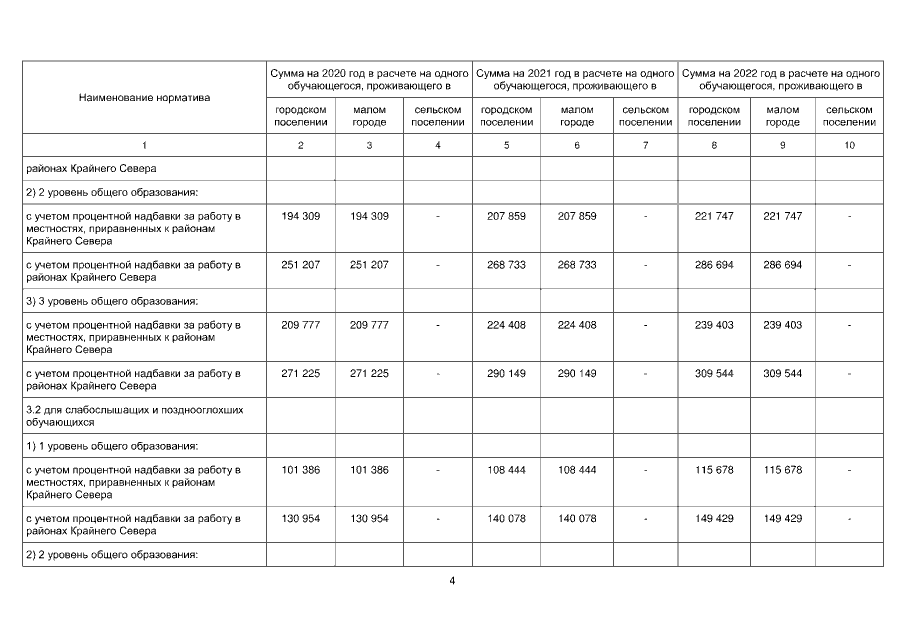 | Наименование норматива | Сумма на 2020 год в расчете на одного обучающегося, проживающего в | | | Сумма на 2021 год в расчете на одного обучающегося, проживающего в | | | Сумма на 2022 год в расчете на одного обучающегося, проживающего в | | |
|---|---|---|---|---|---|---|---|---|---|
| | городском поселении | малом городе | сельском поселении | городском поселении | малом городе | сельском поселении | городском поселении | малом городе | сельском поселении |
| 1 | 2 | 3 | 4 | 5 | 6 | 7 | 8 | 9 | 10 |
| районах Крайнего Севера | | | | | | | | | |
| 2) 2 уровень общего образования: | | | | | | | | | |
| с учетом процентной надбавки за работу в местностях, приравненных к районам Крайнего Севера | 194 309 | 194 309 | - | 207 859 | 207 859 | - | 221 747 | 221 747 | - |
| с учетом процентной надбавки за работу в районах Крайнего Севера | 251 207 | 251 207 | - | 268 733 | 268 733 | - | 286 694 | 286 694 | - |
| 3) 3 уровень общего образования: | | | | | | | | | |
| с учетом процентной надбавки за работу в местностях, приравненных к районам Крайнего Севера | 209 777 | 209 777 | - | 224 408 | 224 408 | - | 239 403 | 239 403 | - |
| с учетом процентной надбавки за работу в районах Крайнего Севера | 271 225 | 271 225 | - | 290 149 | 290 149 | - | 309 544 | 309 544 | - |
| 3.2 для слабослышащих и позднооглохших обучающихся | | | | | | | | | |
| 1) 1 уровень общего образования: | | | | | | | | | |
| с учетом процентной надбавки за работу в местностях, приравненных к районам Крайнего Севера | 101 386 | 101 386 | - | 108 444 | 108 444 | - | 115 678 | 115 678 | - |
| с учетом процентной надбавки за работу в районах Крайнего Севера | 130 954 | 130 954 | - | 140 078 | 140 078 | - | 149 429 | 149 429 | - |
| 2) 2 уровень общего образования: | | | | | | | | | |

4